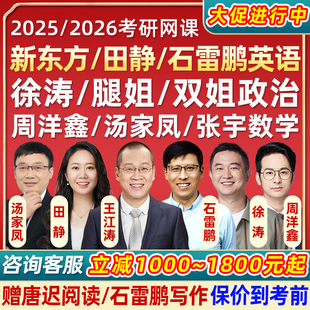 大促进行中

2025/2026考研网课

新东方/田静/石雷鹏英语

徐涛/腿姐/双姐政治

周洋鑫/汤家凤/张宇数学

汤家凤

田静

王江涛

石雷鹏

徐涛

周洋鑫

咨询客服 立减1000~1800元起

赠唐迟阅读/石雷鹏写作 保价到考前